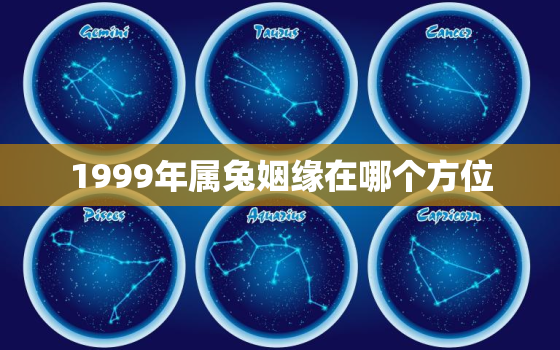 Gemini

Taurus

Cancer

1999年属兔姻缘在哪个方位

Pisces

Aquarius

Capricorn